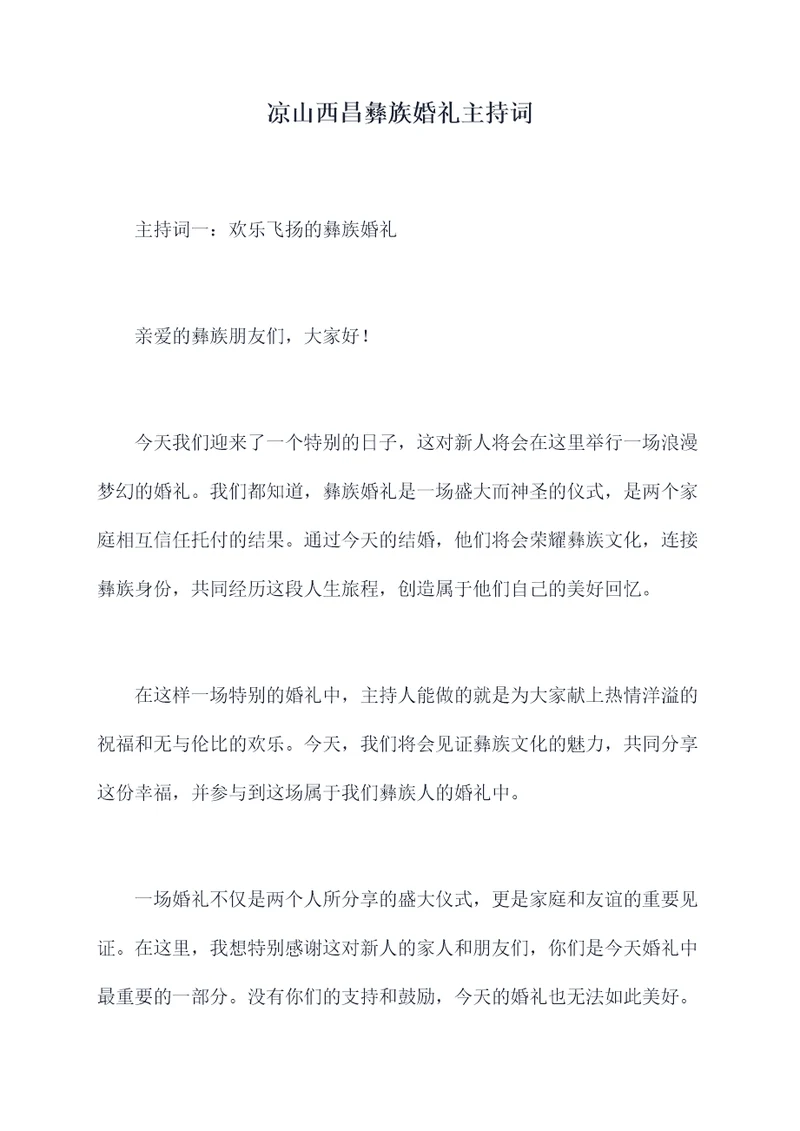 凉山西昌彝族婚礼主持词

主持词一：欢乐飞扬的彝族婚礼

亲爱的彝族朋友们，大家好！

今天我们迎来了一个特别的日子，这对新人将会在这里举行一场浪漫梦幻的婚礼。我们都知道，彝族婚礼是一场盛大而神圣的仪式，是两个家庭相互信任托付的结果。通过今天的结婚，他们将会荣耀彝族文化，连接彝族身份，共同经历这段人生旅程，创造属于他们自己的美好回忆。

在这样一场特别的婚礼中，主持人能做的就是为大家献上热情洋溢的祝福和无与伦比的欢乐。今天，我们将会见证彝族文化的魅力，共同分享这份幸福，并参与到这场属于我们彝族人的婚礼中。

一场婚礼不仅是两个人所分享的盛大仪式，更是家庭和友谊的重要见证。在这里，我想特别感谢这对新人的家人和朋友们，你们是今天婚礼中最重要的一部分。没有你们的支持和鼓励，今天的婚礼也无法如此美好。